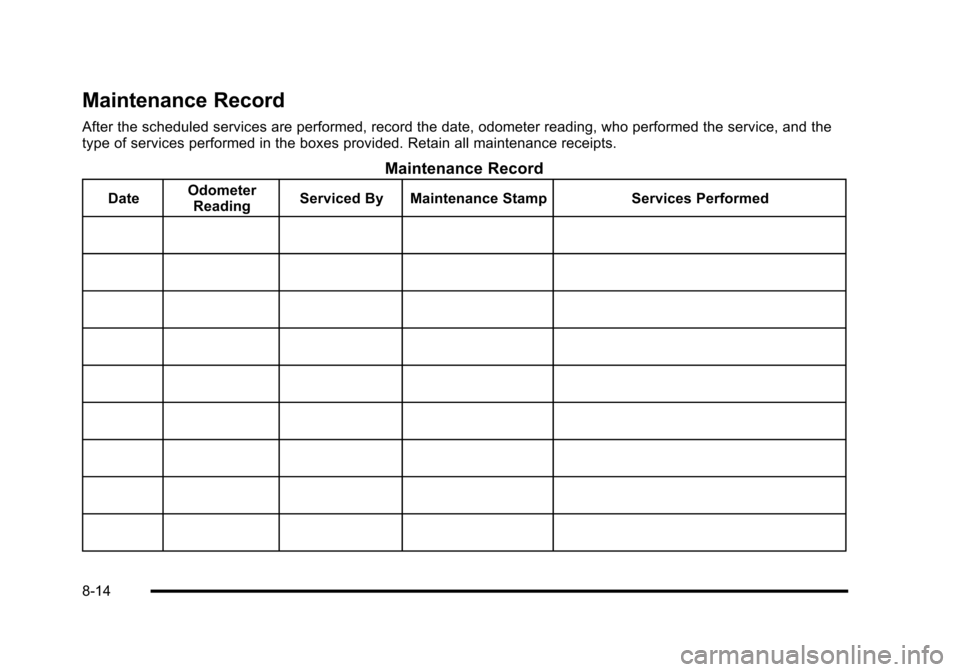 Maintenance Record

After the scheduled services are performed, record the date, odometer reading, who performed the service, and the type of services performed in the boxes provided. Retain all maintenance receipts.

Maintenance Record

| Date | Odometer Reading | Serviced By | Maintenance Stamp | Services Performed |
|---|---|---|---|---|
| | | | | |
| | | | | |
| | | | | |
| | | | | |
| | | | | |
| | | | | |
| | | | | |
| | | | | |
| | | | | |

8-14

carmanualsonline.info